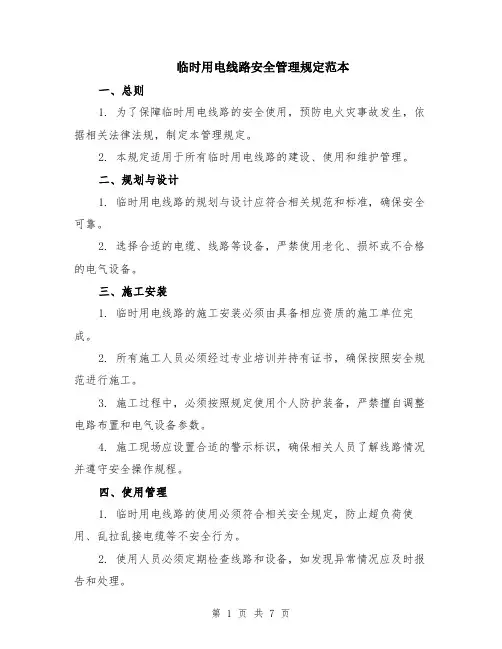 临时用电线路安全管理规定范本

一、总则

1. 为了保障临时用电线路的安全使用，预防电火灾事故发生，依据相关法律法规，制定本管理规定。

2. 本规定适用于所有临时用电线路的建设、使用和维护管理。

二、规划与设计

1. 临时用电线路的规划与设计应符合相关规范和标准，确保安全可靠。

2. 选择合适的电缆、线路等设备，严禁使用老化、损坏或不合格的电气设备。

三、施工安装

1. 临时用电线路的施工安装必须由具备相应资质的施工单位完成。

2. 所有施工人员必须经过专业培训并持有证书，确保按照安全规范进行施工。

3. 施工过程中，必须按照规定使用个人防护装备，严禁擅自调整电路布置和电气设备参数。

4. 施工现场应设置合适的警示标识，确保相关人员了解线路情况并遵守安全操作规程。

四、使用管理

1. 临时用电线路的使用必须符合相关安全规定，防止超负荷使用、乱拉乱接电缆等不安全行为。

2. 使用人员必须定期检查线路和设备，如发现异常情况应及时报告和处理。

第 1 页 共 7 页